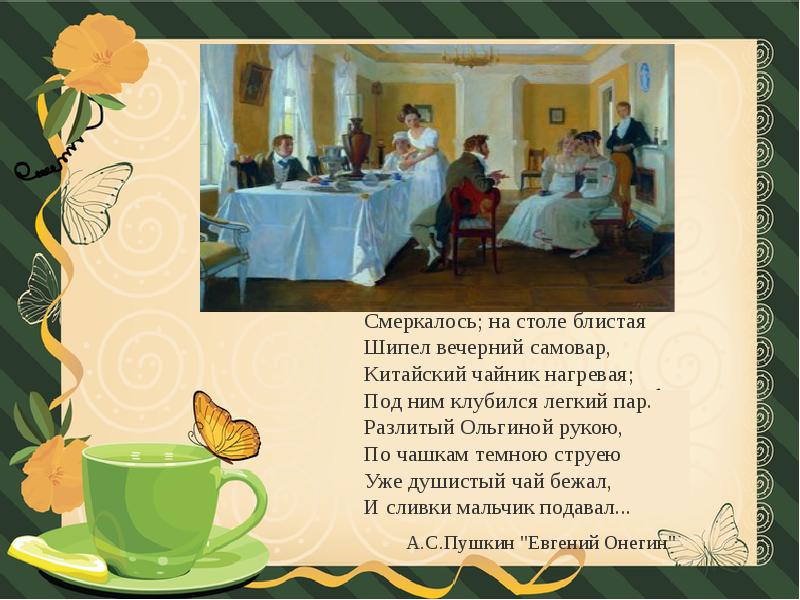 Смеркалось; на столе блистая
Шипел вечерний самовар,
Китайский чайник нагревая;
Под ним клубился легкий пар.
Разлитый Ольгиной рукою,
По чашкам темною струею
Уже душистый чай бежал,
И сливки мальчик подавал...

А.С.Пушкин "Евгений Онегин"